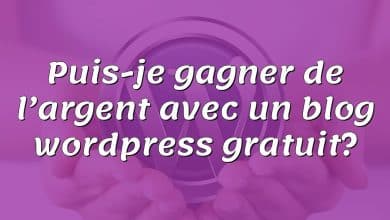 Puis-je gagner de l’argent avec un blog wordpress gratuit?